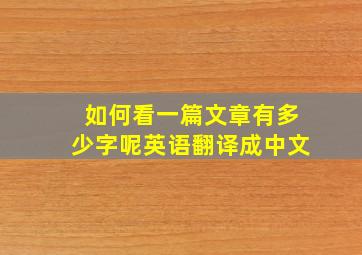 如何看一篇文章有多少字呢英语翻译成中文